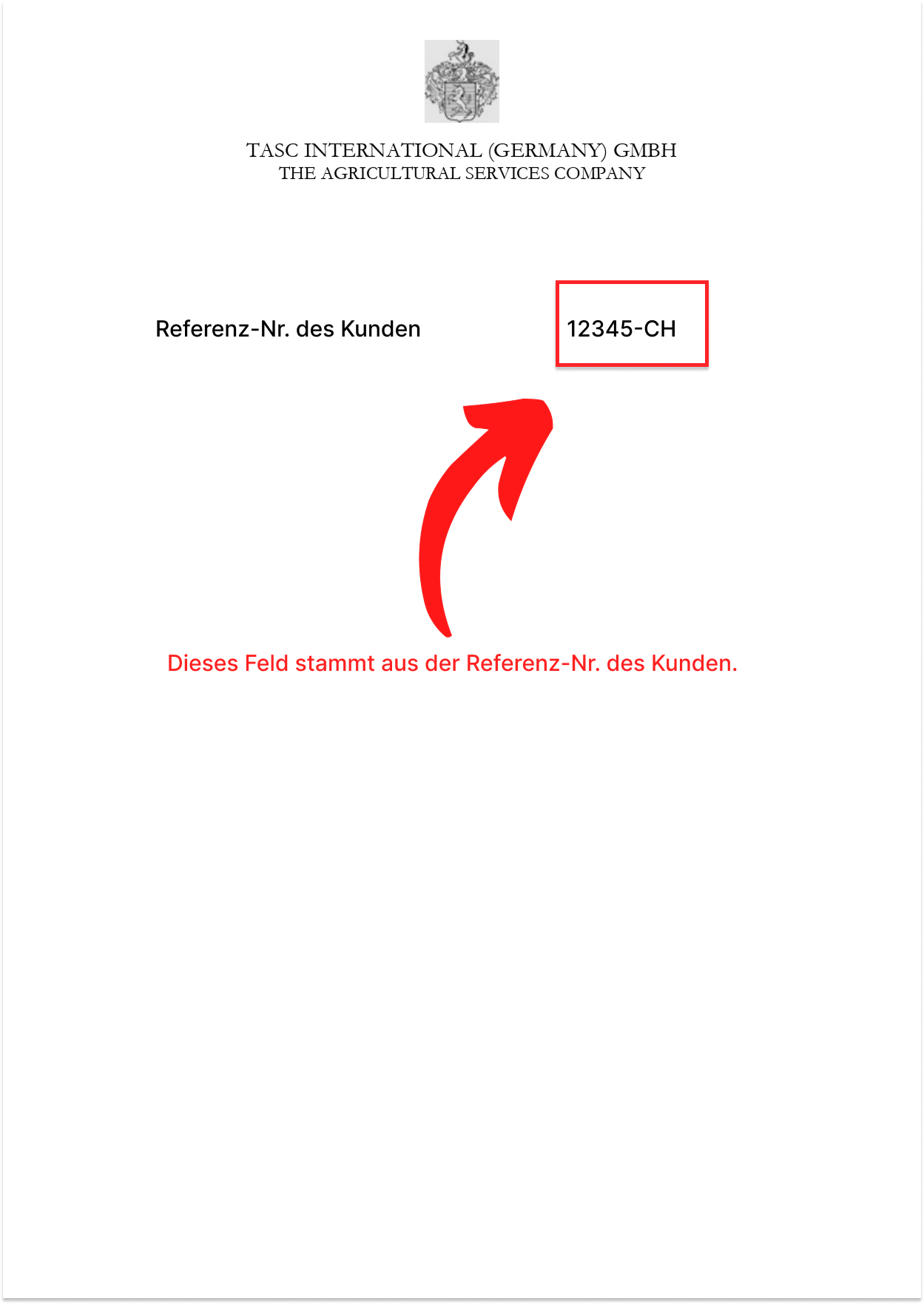 TASC INTERNATIONAL (GERMANY) GMBH
THE AGRICULTURAL SERVICES COMPANY

Referenz-Nr. des Kunden 12345-CH

Dieses Feld stammt aus der Referenz-Nr. des Kunden.